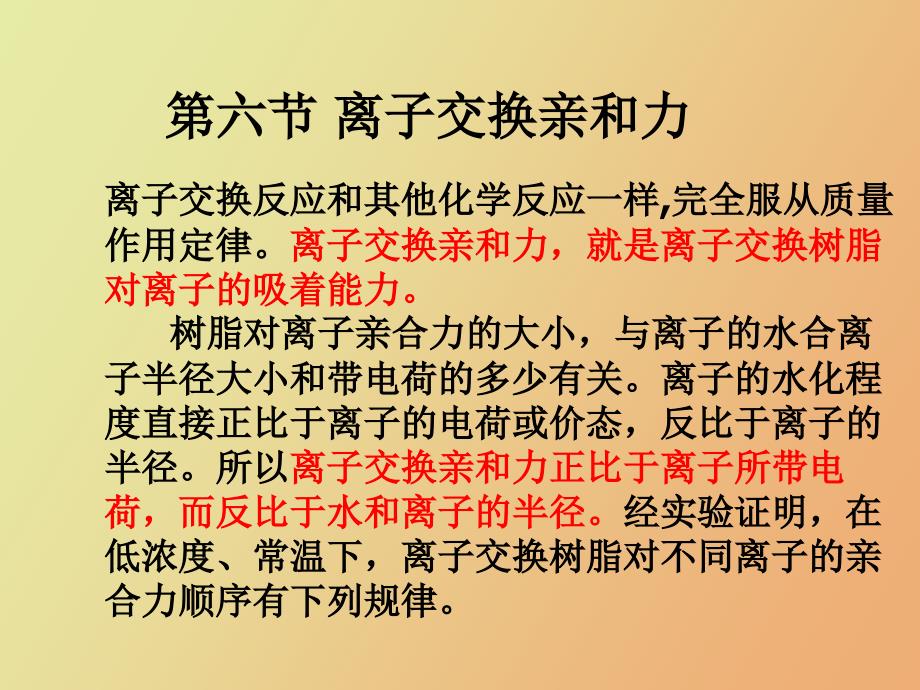 第六节 离子交换亲和力

离子交换反应和其他化学反应一样,完全服从质量作用定律。离子交换亲和力，就是离子交换树脂对离子的吸着能力。

树脂对离子亲合力的大小，与离子的水合离子半径大小和带电荷的多少有关。离子的水化程度直接正比于离子的电荷或价态，反比于离子的半径。所以离子交换亲和力正比于离子所带电荷，而反比于水和离子的半径。经实验证明，在低浓度、常温下，离子交换树脂对不同离子的亲合力顺序有下列规律。